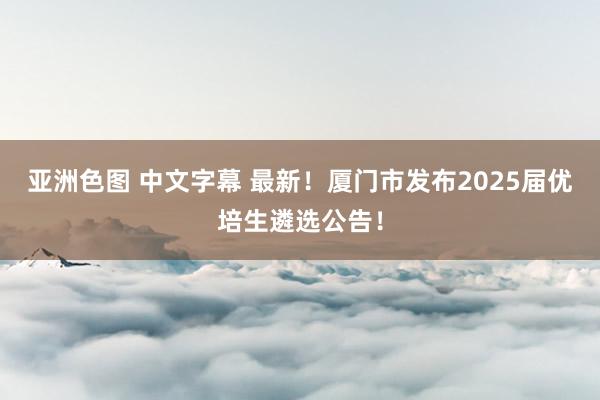 亚洲色图 中文字幕 最新！厦门市发布2025届优培生遴选公告！